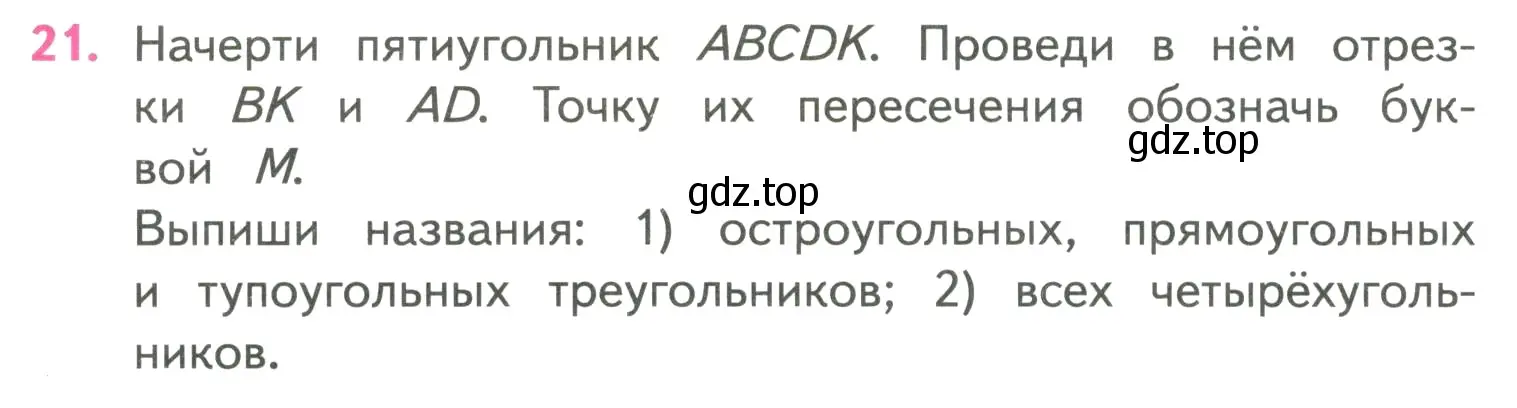 21. Начерти пятиугольник $ABCDK$. Проведи в нём отрезки $BK$ и $AD$. Точку их пересечения обозначь буквой $M$.

gdz.top

gdz.top

Выпиши названия: 1) остроугольных, прямоугольных и тупоугольных треугольников; 2) всех четырёхугольников.